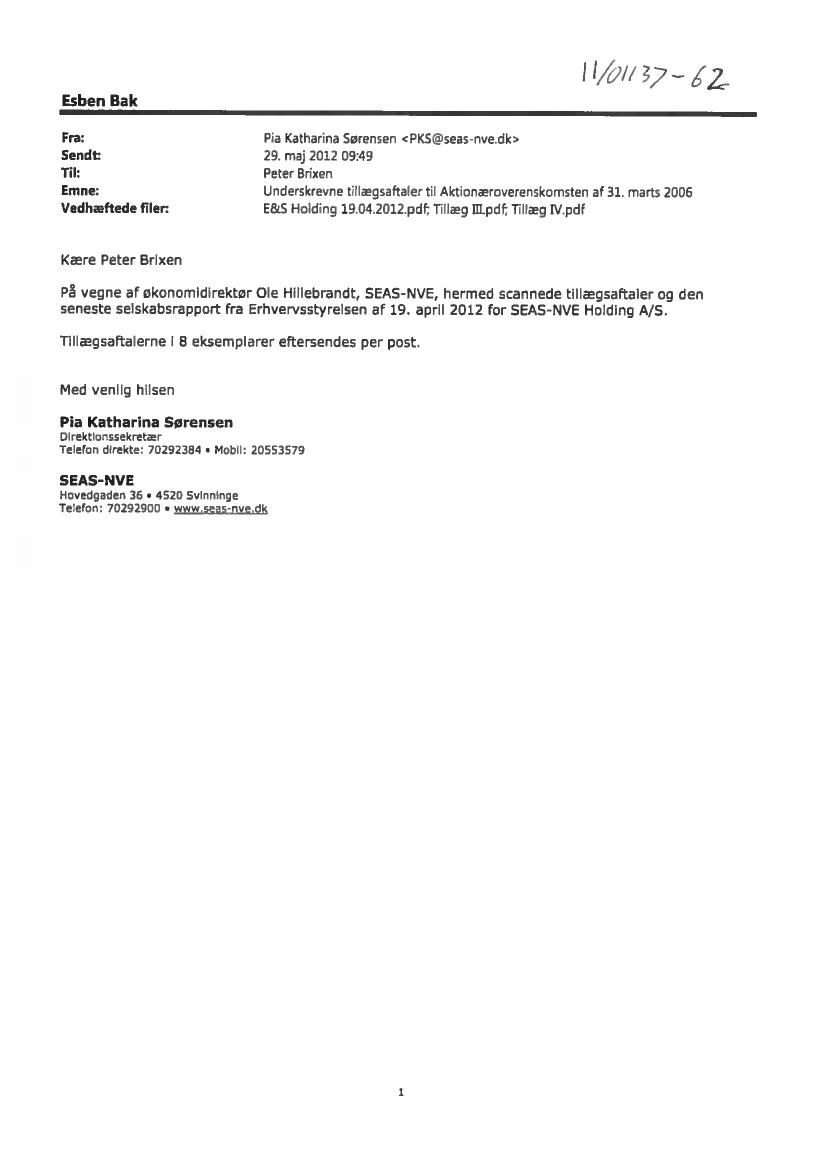 11/01137-62

Esben Bak

Fra: Pia Katharina Sørensen <PKS@seas-nve.dk>
Sendt: 29. maj 2012 09:49
Til: Peter Brixen
Emne: Underskrevne tillægsaftaler til Aktionæroverenskomsten af 31. marts 2006
Vedhæftede filer: E&S Holding 19.04.2012.pdf; Tillæg III.pdf; Tillæg IV.pdf

Kære Peter Brixen

På vegne af økonomidirektør Ole Hillebrandt, SEAS-NVE, hermed scannede tillægsaftaler og den seneste selskabsrapport fra Erhvervsstyrelsen af 19. april 2012 for SEAS-NVE Holding A/S.

Tillægsaftalerne i 8 eksemplarer eftersendes per post.

Med venlig hilsen

Pia Katharina Sørensen
Direktionssekretær
Telefon direkte: 70292384 • Mobil: 20553579

SEAS-NVE
Hovedgaden 36 • 4520 Svinninge
Telefon: 70292900 • www.seas-nve.dk

1